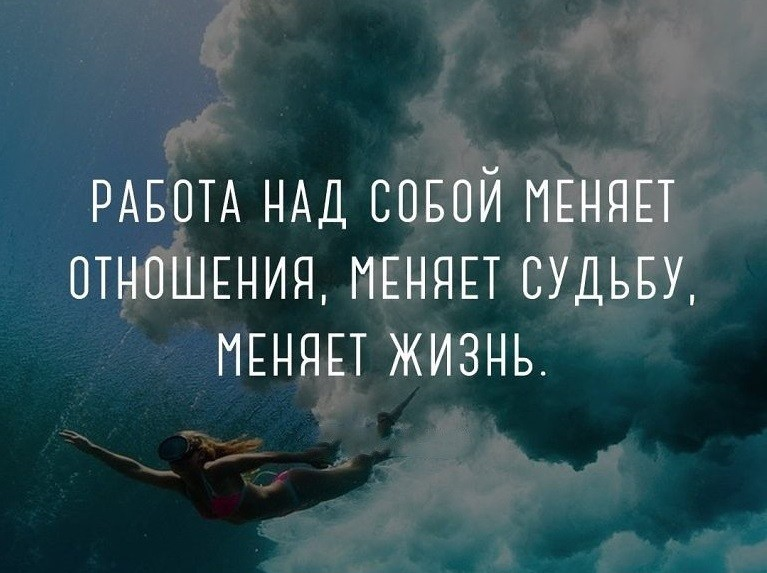 РАБОТА НАД СОБОЙ МЕНЯЕТ ОТНОШЕНИЯ, МЕНЯЕТ СУДЬБУ, МЕНЯЕТ ЖИЗНЬ.